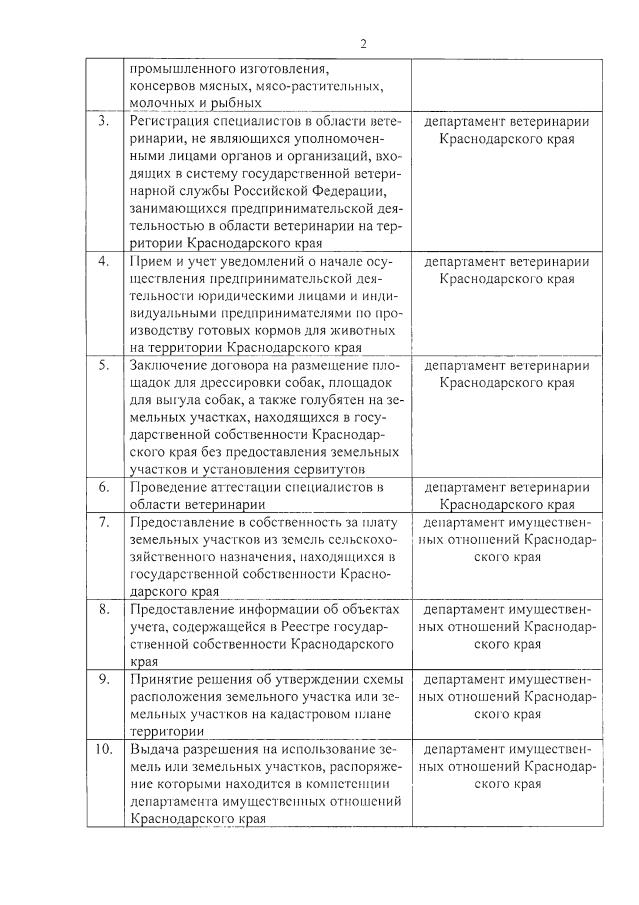 2

| | | |
|---|---|---|
| | промышленного изготовления, консервов мясных, мясо-растительных, молочных и рыбных | |
| 3. | Регистрация специалистов в области ветеринарии, не являющихся уполномоченными лицами органов и организаций, входящих в систему государственной ветеринарной службы Российской Федерации, занимающихся предпринимательской деятельностью в области ветеринарии на территории Краснодарского края | департамент ветеринарии Краснодарского края |
| 4. | Прием и учет уведомлений о начале осуществления предпринимательской деятельности юридическими лицами и индивидуальными предпринимателями по производству готовых кормов для животных на территории Краснодарского края | департамент ветеринарии Краснодарского края |
| 5. | Заключение договора на размещение площадок для дрессировки собак, площадок для выгула собак, а также голубятен на земельных участках, находящихся в государственной собственности Краснодарского края без предоставления земельных участков и установления сервитутов | департамент ветеринарии Краснодарского края |
| 6. | Проведение аттестации специалистов в области ветеринарии | департамент ветеринарии Краснодарского края |
| 7. | Предоставление в собственность за плату земельных участков из земель сельскохозяйственного назначения, находящихся в государственной собственности Краснодарского края | департамент имущественных отношений Краснодарского края |
| 8. | Предоставление информации об объектах учета, содержащейся в Реестре государственной собственности Краснодарского края | департамент имущественных отношений Краснодарского края |
| 9. | Принятие решения об утверждении схемы расположения земельного участка или земельных участков на кадастровом плане территории | департамент имущественных отношений Краснодарского края |
| 10. | Выдача разрешения на использование земель или земельных участков, распоряжение которыми находится в компетенции департамента имущественных отношений Краснодарского края | департамент имущественных отношений Краснодарского края |